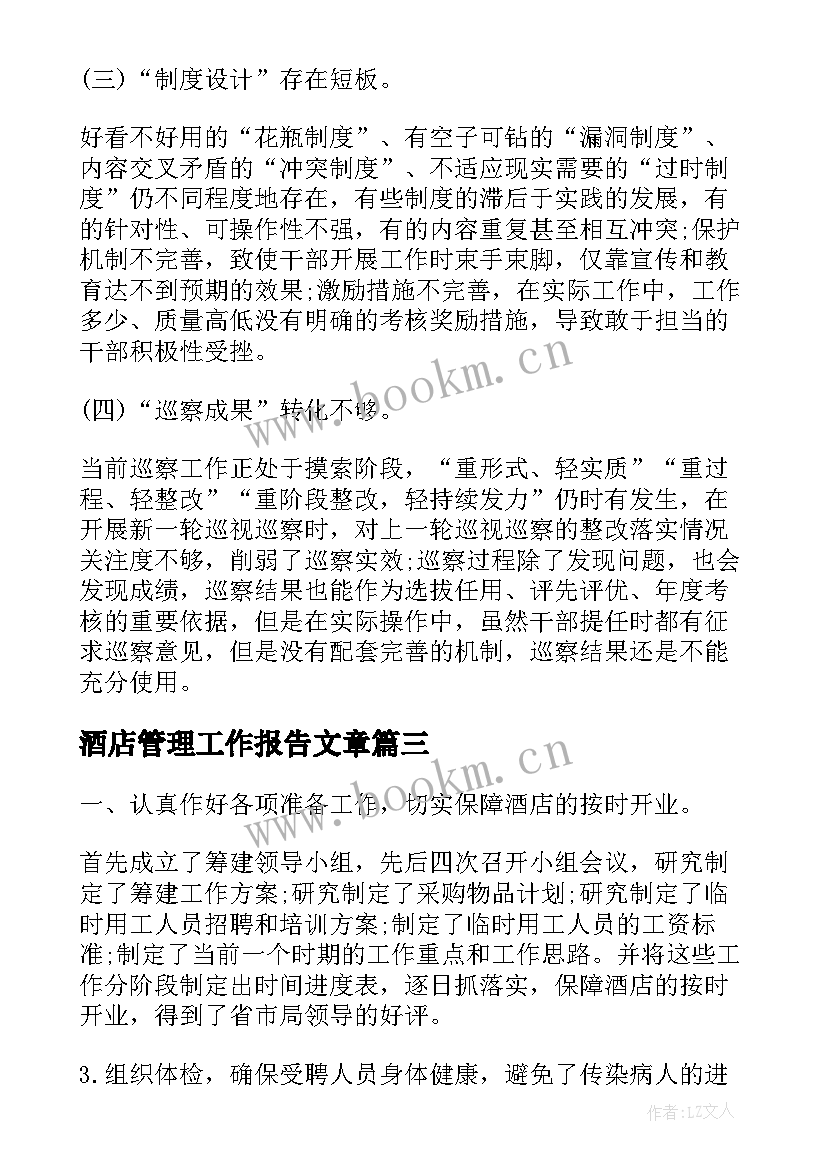 (三)“制度设计”存在短板。

好看不好用的“花瓶制度”、有空子可钻的“漏洞制度”、内容交叉矛盾的“冲突制度”、不适应现实需要的“过时制度”仍不同程度地存在，有些制度的滞后于实践的发展，有的针对性、可操作性不强，有的内容重复甚至相互冲突;保护机制不完善，致使干部开展工作时束手束脚，仅靠宣传和教育达不到预期的效果;激励措施不完善，在实际工作中，工作多少、质量高低没有明确的考核奖励措施，导致敢于担当的干部积极性受挫。

(四)“巡察成果”转化不够。

当前巡察工作正处于摸索阶段，“重形式、轻实质”“重过程、轻整改”“重阶段整改，轻持续发力”仍时有发生，在开展新一轮巡视巡察时，对上一轮巡视巡察的整改落实情况关注度不够，削弱了巡察实效;巡察过程除了发现问题，也会发现成绩，巡察结果也能作为选拔任用、评先评优、年度考核的重要依据，但是在实际操作中，虽然干部提任时都有征求巡察意见，但是没有配套完善的机制，巡察结果还是不能充分使用。

酒店管理工作报告文章篇三

一、认真作好各项准备工作，切实保障酒店的按时开业。

首先成立了筹建领导小组，先后四次召开小组会议，研究制定了筹建工作方案;研究制定了采购物品计划;研究制定了临时用工人员招聘和培训方案;制定了临时用工人员的工资标准;制定了当前一个时期的工作重点和工作思路。并将这些工作分阶段制定出时间进度表，逐日抓落实，保障酒店的按时开业，得到了省市局领导的好评。

3.组织体检，确保受聘人员身体健康，避免了传染病人的进

www.bookm.cn

www.bookm.cn

作者:LZ文人